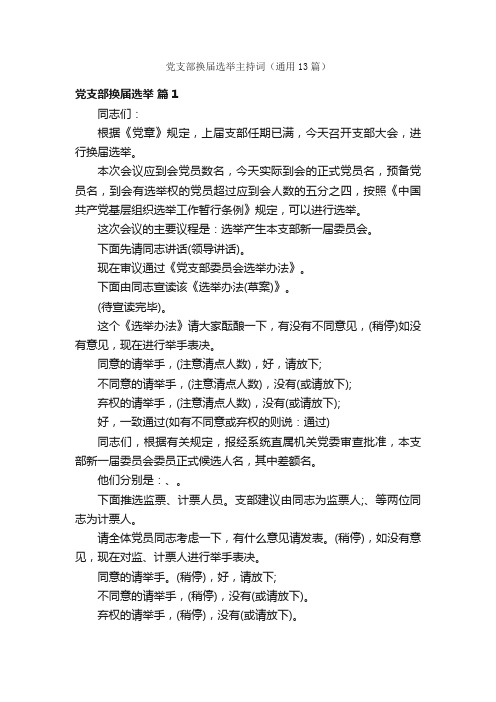 党支部换届选举主持词（通用13篇）

党支部换届选举 篇1

同志们：

根据《党章》规定，上届支部任期已满，今天召开支部大会，进行换届选举。

本次会议应到会党员数名，今天实际到会的正式党员名，预备党员名，到会有选举权的党员超过应到会人数的五分之四，按照《中国共产党基层组织选举工作暂行条例》规定，可以进行选举。

这次会议的主要议程是：选举产生本支部新一届委员会。

下面先请同志讲话(领导讲话)。

现在审议通过《党支部委员会选举办法》。

下面由同志宣读该《选举办法(草案)》。

(待宣读完毕)。

这个《选举办法》请大家酝酿一下，有没有不同意见，(稍停)如没有意见，现在进行举手表决。

同意的请举手，(注意清点人数)，好，请放下;

不同意的请举手，(注意清点人数)，没有(或请放下);

弃权的请举手，(注意清点人数)，没有(或请放下);

好，一致通过(如有不同意或弃权的则说：通过)

同志们，根据有关规定，报经系统直属机关党委审查批准，本支部新一届委员会委员正式候选人名，其中差额名。

他们分别是：、。

下面推选监票、计票人员。支部建议由同志为监票人;、等两位同志为计票人。

请全体党员同志考虑一下，有什么意见请发表。(稍停)，如没有意见，现在对监、计票人进行举手表决。

同意的请举手。(稍停)，好，请放下;

不同意的请举手，(稍停)，没有(或请放下)。

弃权的请举手，(稍停)，没有(或请放下)。